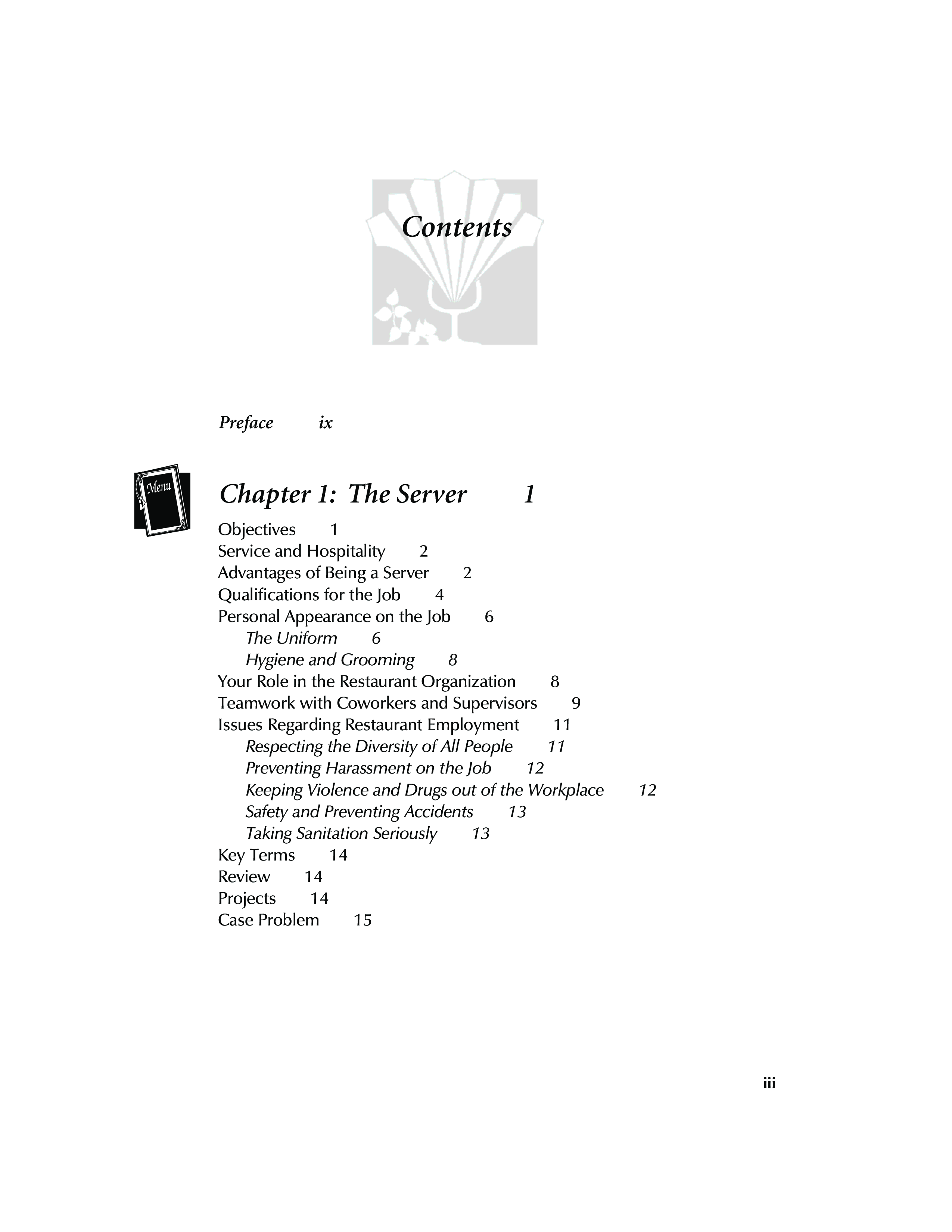 Contents

Preface ix

Menu

Chapter 1: The Server 1

Objectives 1
Service and Hospitality 2
Advantages of Being a Server 2
Qualifications for the Job 4
Personal Appearance on the Job 6
The Uniform 6
Hygiene and Grooming 8
Your Role in the Restaurant Organization 8
Teamwork with Coworkers and Supervisors 9
Issues Regarding Restaurant Employment 11
Respecting the Diversity of All People 11
Preventing Harassment on the Job 12
Keeping Violence and Drugs out of the Workplace 12
Safety and Preventing Accidents 13
Taking Sanitation Seriously 13
Key Terms 14
Review 14
Projects 14
Case Problem 15

iii